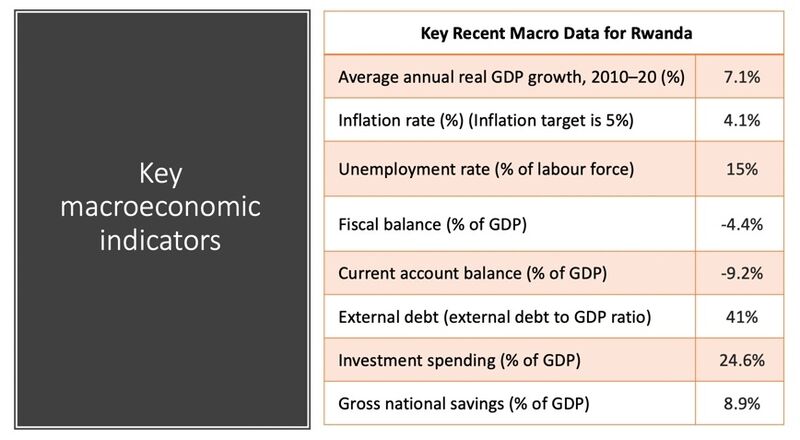 Key macroeconomic indicators

| Key Recent Macro Data for Rwanda | |
|---|---|
| Average annual real GDP growth, 2010–20 (%) | 7.1% |
| Inflation rate (%) (Inflation target is 5%) | 4.1% |
| Unemployment rate (% of labour force) | 15% |
| Fiscal balance (% of GDP) | -4.4% |
| Current account balance (% of GDP) | -9.2% |
| External debt (external debt to GDP ratio) | 41% |
| Investment spending (% of GDP) | 24.6% |
| Gross national savings (% of GDP) | 8.9% |